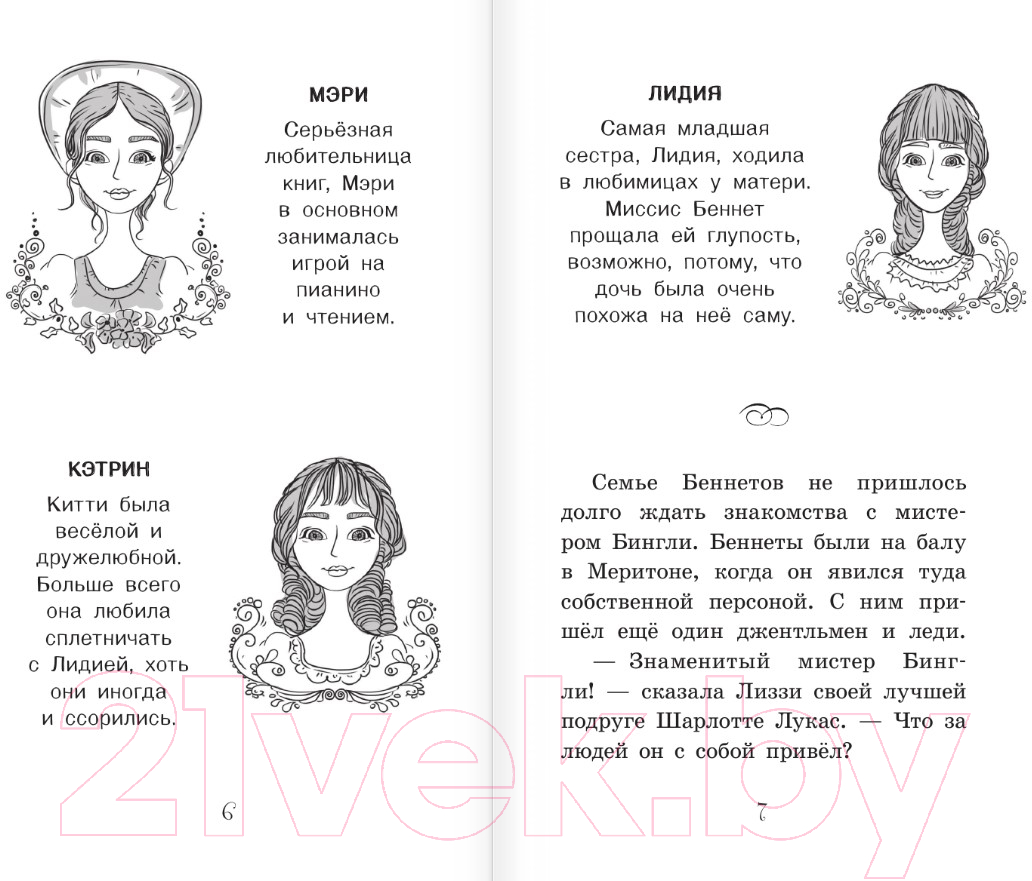 МЭРИ

Серьёзная любительница книг, Мэри в основном занималась игрой на пианино и чтением.

КЭТРИН

Китти была весёлой и дружелюбной. Больше всего она любила сплетничать с Лидией, хоть они иногда и ссорились.

6

ЛИДИЯ

Самая младшая сестра, Лидия, ходила в любимицах у матери. Миссис Беннет прощала ей глупость, возможно, потому, что дочь была очень похожа на неё саму.

Семье Беннетов не пришлось долго ждать знакомства с мистером Бингли. Беннеты были на балу в Меритоне, когда он явился туда собственной персоной. С ним пришёл ещё один джентльмен и леди.

— Знаменитый мистер Бингли! — сказала Лиззи своей лучшей подруге Шарлотте Лукас. — Что за людей он с собой привёл?

7

21vek.by